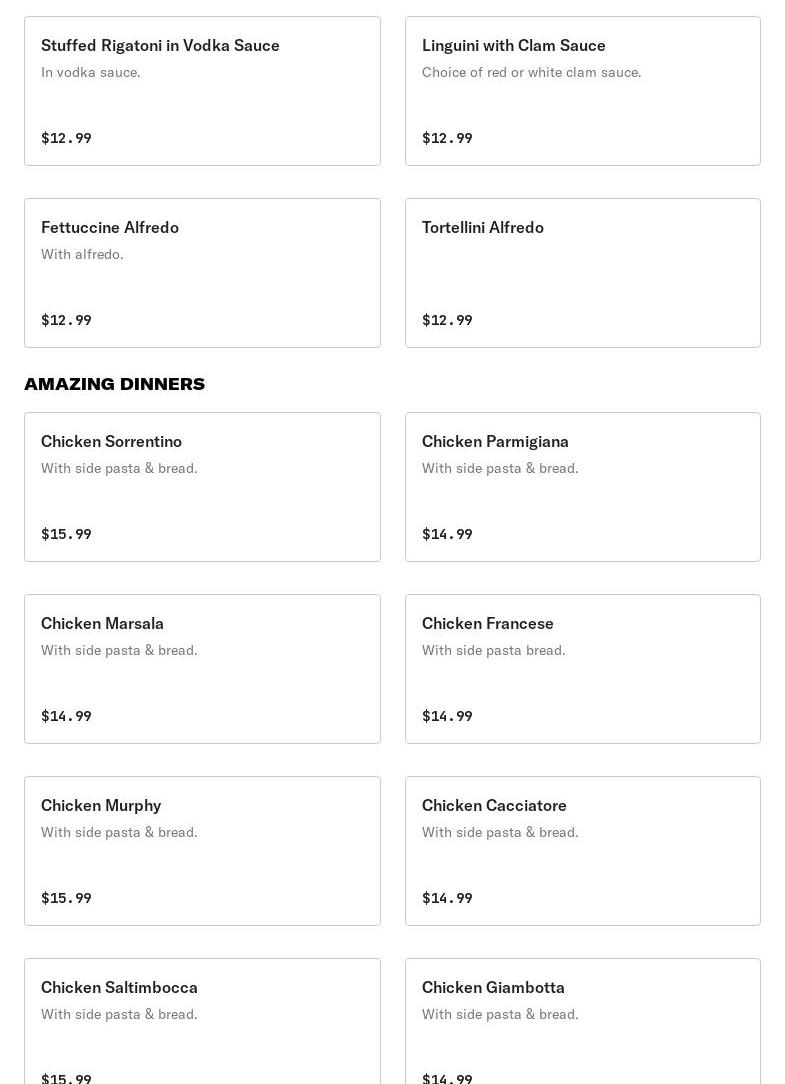 Stuffed Rigatoni in Vodka Sauce
In vodka sauce.
$12.99

Linguini with Clam Sauce
Choice of red or white clam sauce.
$12.99

Fettuccine Alfredo
With alfredo.
$12.99

Tortellini Alfredo
$12.99

AMAZING DINNERS

Chicken Sorrentino
With side pasta & bread.
$15.99

Chicken Parmigiana
With side pasta & bread.
$14.99

Chicken Marsala
With side pasta & bread.
$14.99

Chicken Francese
With side pasta bread.
$14.99

Chicken Murphy
With side pasta & bread.
$15.99

Chicken Cacciatore
With side pasta & bread.
$14.99

Chicken Saltimbocca
With side pasta & bread.
$15.99

Chicken Giambotta
With side pasta & bread.
$14.99